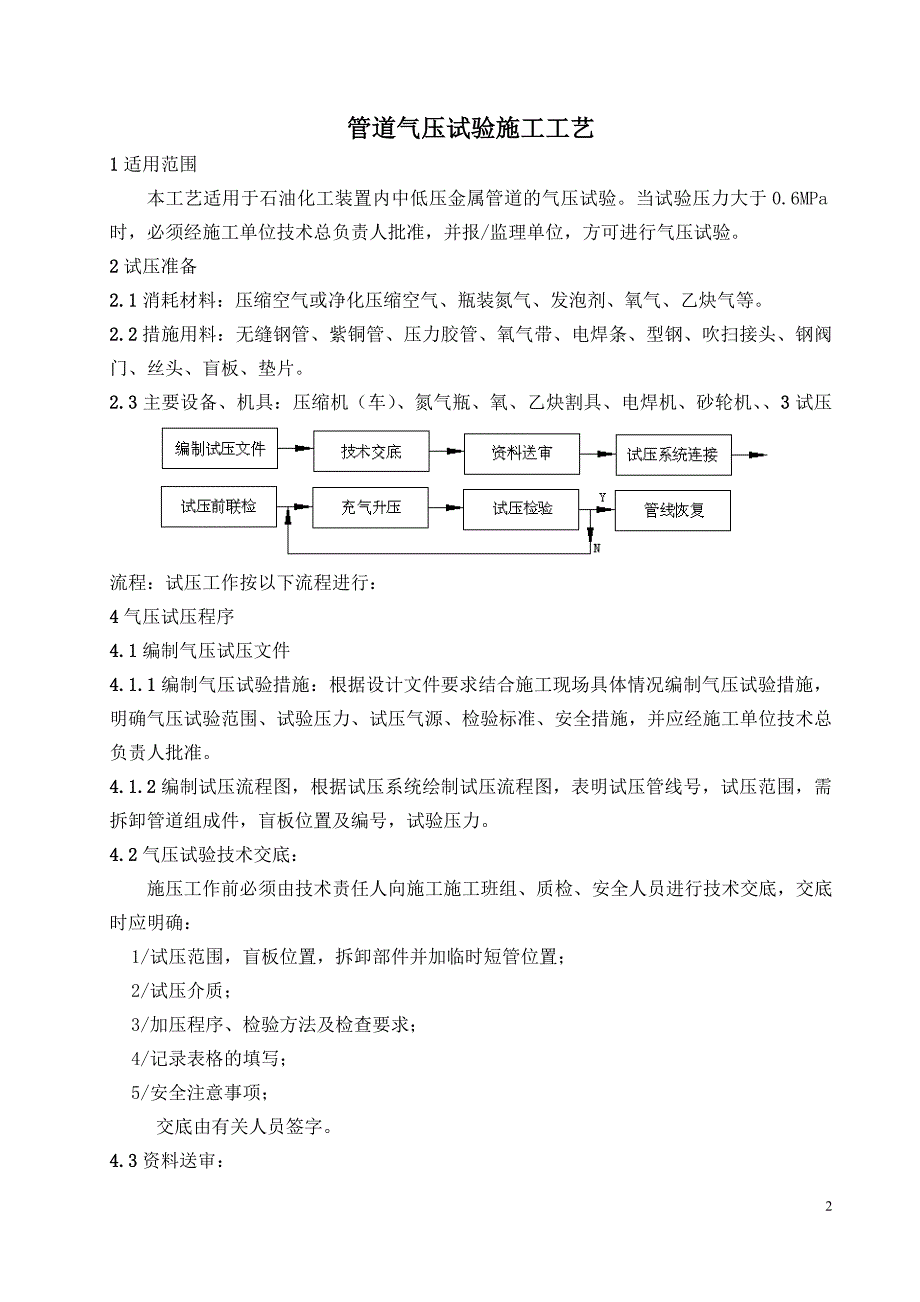 管道气压试验施工工艺

1 适用范围

本工艺适用于石油化工装置内中低压金属管道的气压试验。当试验压力大于 0.6MPa 时，必须经施工单位技术总负责人批准，并报/监理单位，方可进行气压试验。

2 试压准备

2.1 消耗材料：压缩空气或净化压缩空气、瓶装氮气、发泡剂、氧气、乙炔气等。

2.2 措施用料：无缝钢管、紫铜管、压力胶管、氧气带、电焊条、型钢、吹扫接头、钢阀门、丝头、盲板、垫片。

2.3 主要设备、机具：压缩机（车）、氮气瓶、氧、乙炔割具、电焊机、砂轮机、、3 试压

编制试压文件

技术交底

资料送审

试压系统连接

试压前联检

充气升压

试压检验

Y

管线恢复

N

流程：试压工作按以下流程进行：

4 气压试压程序

4.1 编制气压试压文件

4.1.1 编制气压试验措施：根据设计文件要求结合施工现场具体情况编制气压试验措施，明确气压试验范围、试验压力、试压气源、检验标准、安全措施，并应经施工单位技术总负责人批准。

4.1.2 编制试压流程图，根据试压系统绘制试压流程图，表明试压管线号，试压范围，需拆卸管道组成件，盲板位置及编号，试验压力。

4.2 气压试验技术交底：

施压工作前必须由技术责任人向施工施工班组、质检、安全人员进行技术交底，交底时应明确：

1/试压范围，盲板位置，拆卸部件并加临时短管位置；

2/试压介质；

3/加压程序、检验方法及检查要求；

4/记录表格的填写；

5/安全注意事项；

交底由有关人员签字。

4.3 资料送审：

2